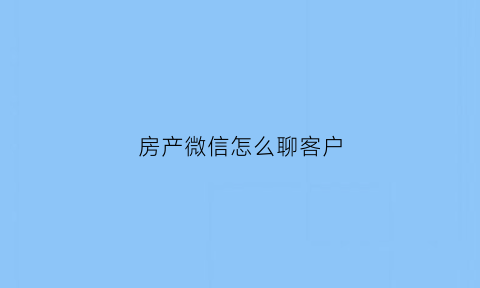 房产微信怎么聊客户